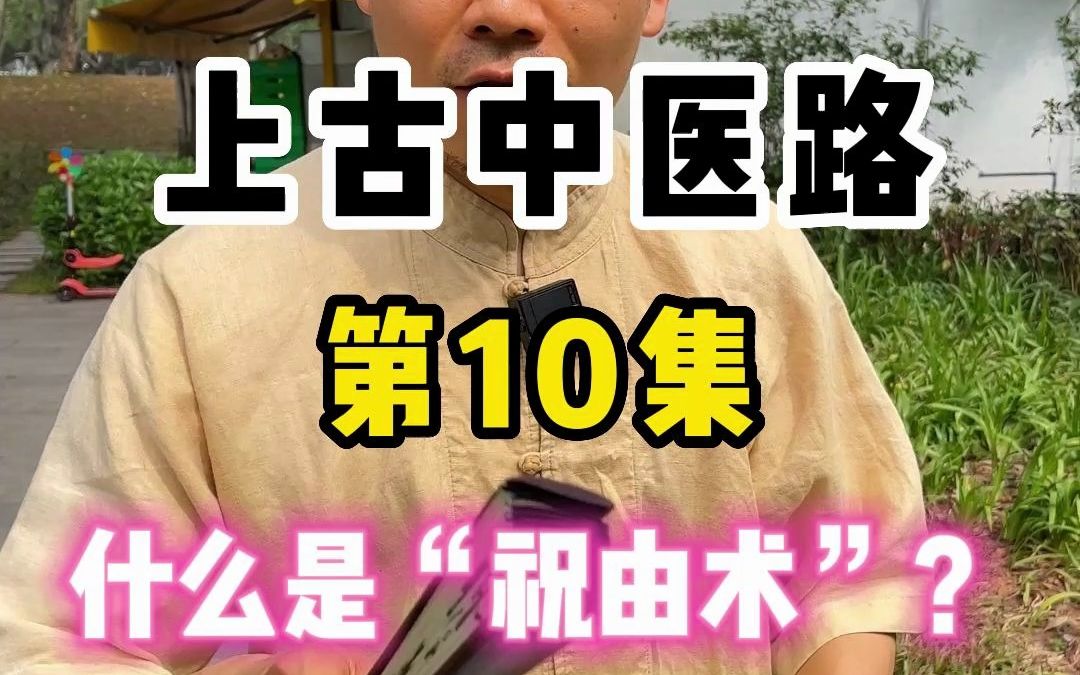 上古中医路

第10集

什么是“祝由术”？